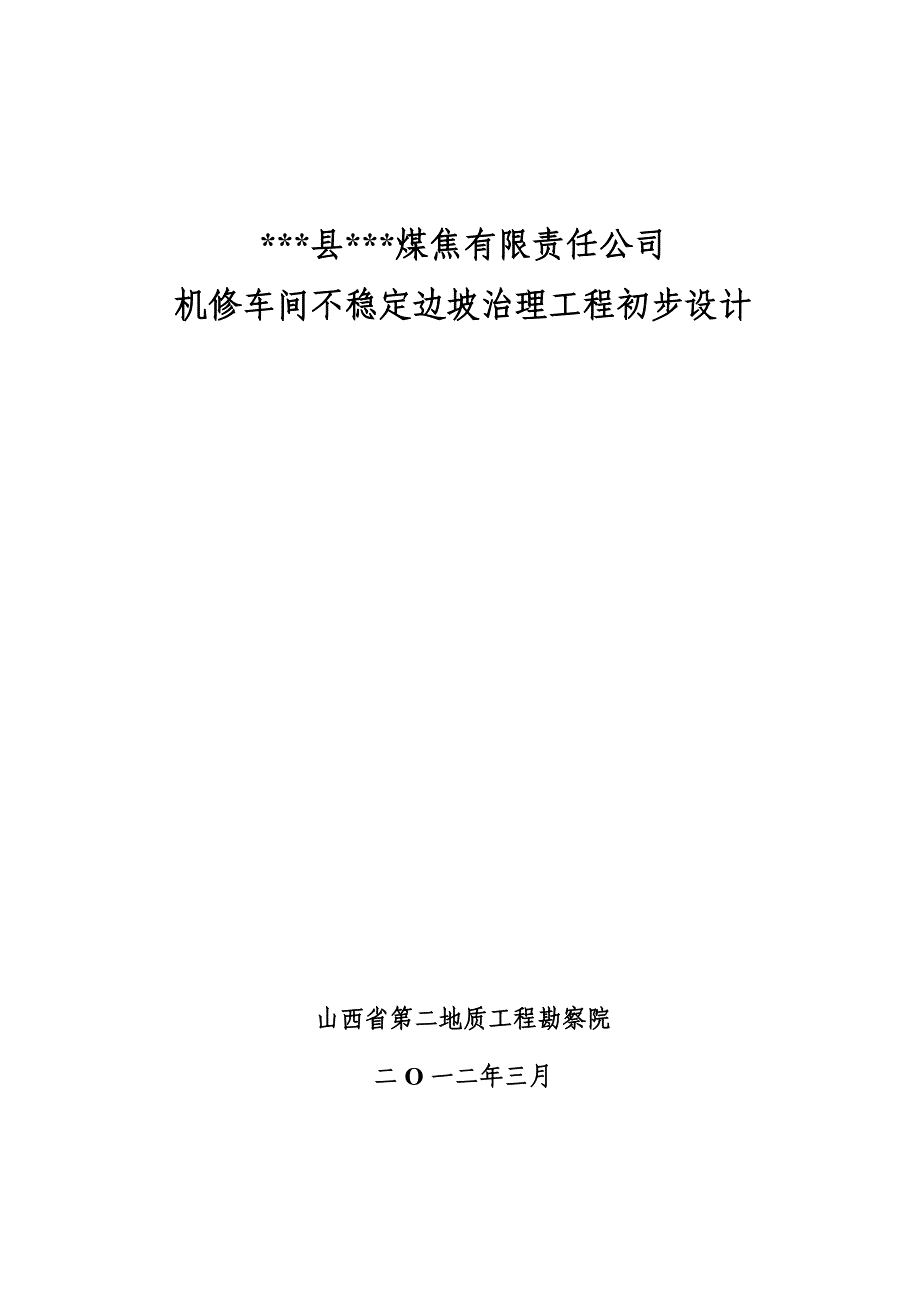 ***县***煤焦有限责任公司

机修车间不稳定边坡治理工程初步设计

山西省第二地质工程勘察院

二O一二年三月